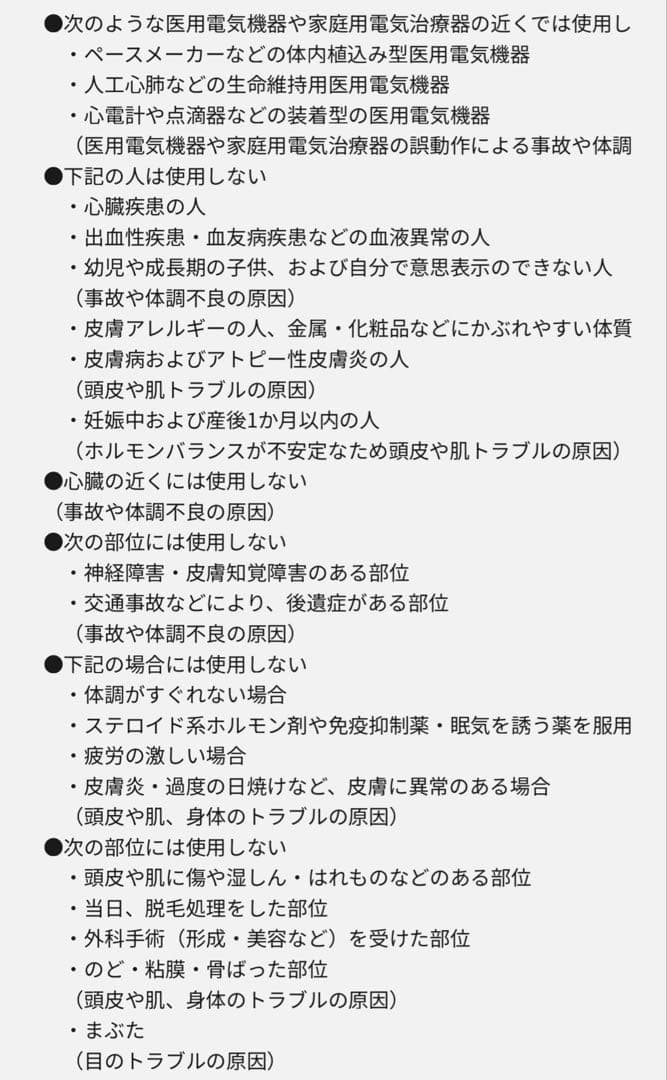 ●次のような医用電気機器や家庭用電気治療器の近くでは使用し
・ペースメーカーなどの体内植込み型医用電気機器
・人工心肺などの生命維持用医用電気機器
・心電計や点滴器などの装着型の医用電気機器
（医用電気機器や家庭用電気治療器の誤動作による事故や体調
●下記の人は使用しない
・心臓疾患の人
・出血性疾患・血友病疾患などの血液異常の人
・幼児や成長期の子供、および自分で意思表示のできない人
（事故や体調不良の原因）
・皮膚アレルギーの人、金属・化粧品などにかぶれやすい体質
・皮膚病およびアトピー性皮膚炎の人
（頭皮や肌トラブルの原因）
・妊娠中および産後1か月以内の人
（ホルモンバランスが不安定なため頭皮や肌トラブルの原因）
●心臓の近くには使用しない
（事故や体調不良の原因）
●次の部位には使用しない
・神経障害・皮膚知覚障害のある部位
・交通事故などにより、後遺症がある部位
（事故や体調不良の原因）
●下記の場合には使用しない
・体調がすぐれない場合
・ステロイド系ホルモン剤や免疫抑制薬・眠気を誘う薬を服用
・疲労の激しい場合
・皮膚炎・過度の日焼けなど、皮膚に異常のある場合
（頭皮や肌、身体のトラブルの原因）
●次の部位には使用しない
・頭皮や肌に傷や湿しん・はれものなどのある部位
・当日、脱毛処理をした部位
・外科手術（形成・美容など）を受けた部位
・のど・粘膜・骨ばった部位
（頭皮や肌、身体のトラブルの原因）
・まぶた
（目のトラブルの原因）